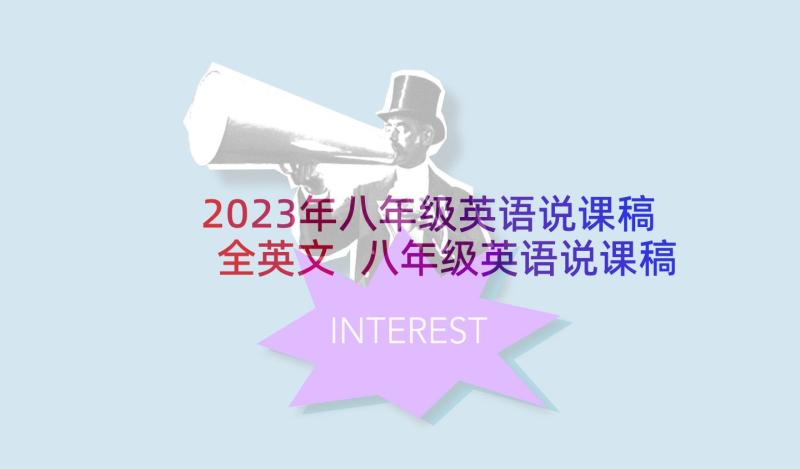 2023年八年级英语说课稿全英文 八年级英语说课稿

INTEREST